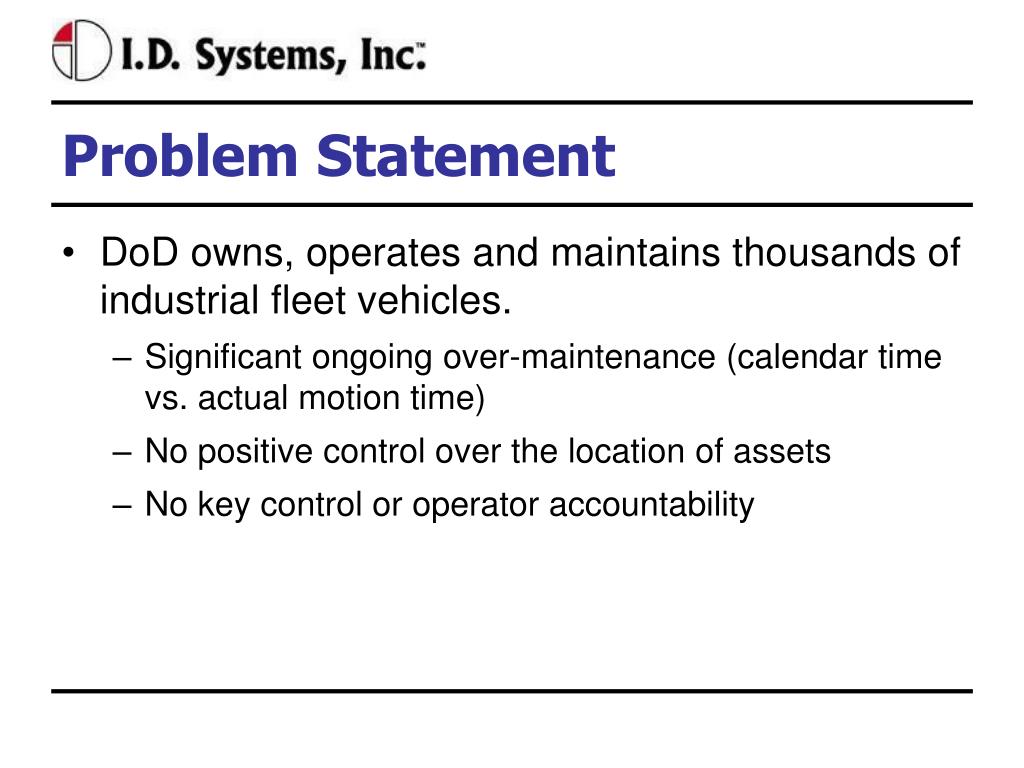 I.D. Systems, Inc.™

Problem Statement

• DoD owns, operates and maintains thousands of industrial fleet vehicles.
 – Significant ongoing over-maintenance (calendar time vs. actual motion time)
 – No positive control over the location of assets
 – No key control or operator accountability